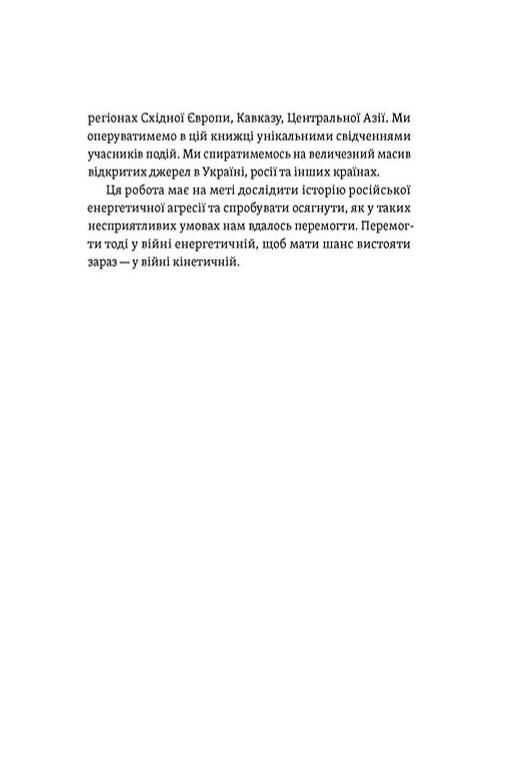 регіонах Східної Європи, Кавказу, Центральної Азії. Ми оперуватимемо в цій книжці унікальними свідченнями учасників подій. Ми спиратимемось на величезний масив відкритих джерел в Україні, росії та інших країнах.

Ця робота має на меті дослідити історію російської енергетичної агресії та спробувати осягнути, як у таких несприятливих умовах нам вдалось перемогти. Перемогти тоді у війні енергетичній, щоб мати шанс вистояти зараз — у війні кінетичній.